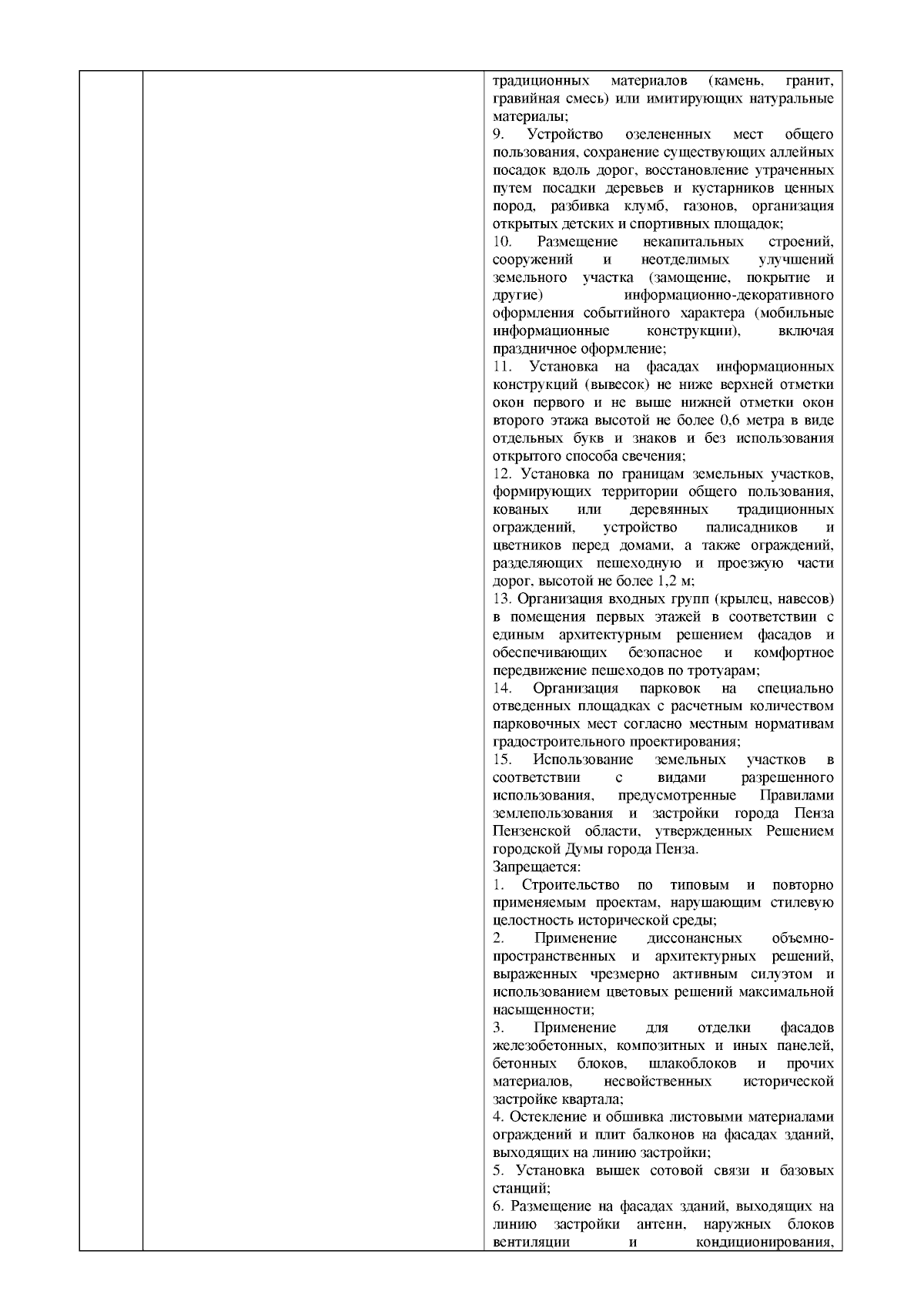 традиционных материалов (камень, гранит, гравийная смесь) или имитирующих натуральные материалы;
9. Устройство озелененных мест общего пользования, сохранение существующих аллейных посадок вдоль дорог, восстановление утраченных путем посадки деревьев и кустарников ценных пород, разбивка клумб, газонов, организация открытых детских и спортивных площадок;
10. Размещение некапитальных строений, сооружений и неотделимых улучшений земельного участка (замощение, покрытие и другие) информационно-декоративного оформления событийного характера (мобильные информационные конструкции), включая праздничное оформление;
11. Установка на фасадах информационных конструкций (вывесок) не ниже верхней отметки окон первого и не выше нижней отметки окон второго этажа высотой не более 0,6 метра в виде отдельных букв и знаков и без использования открытого способа свечения;
12. Установка по границам земельных участков, формирующих территории общего пользования, кованых или деревянных традиционных ограждений, устройство палисадников и цветников перед домами, а также ограждений, разделяющих пешеходную и проезжую части дорог, высотой не более 1,2 м;
13. Организация входных групп (крылец, навесов) в помещения первых этажей в соответствии с единым архитектурным решением фасадов и обеспечивающих безопасное и комфортное передвижение пешеходов по тротуарам;
14. Организация парковок на специально отведенных площадках с расчетным количеством парковочных мест согласно местным нормативам градостроительного проектирования;
15. Использование земельных участков в соответствии с видами разрешенного использования, предусмотренные Правилами землепользования и застройки города Пенза Пензенской области, утвержденных Решением городской Думы города Пенза.
Запрещается:
1. Строительство по типовым и повторно применяемым проектам, нарушающим стилевую целостность исторической среды;
2. Применение диссонансных объемно-пространственных и архитектурных решений, выраженных чрезмерно активным силуэтом и использованием цветовых решений максимальной насыщенности;
3. Применение для отделки фасадов железобетонных, композитных и иных панелей, бетонных блоков, шлакоблоков и прочих материалов, несвойственных исторической застройке квартала;
4. Остекление и обшивка листовыми материалами ограждений и плит балконов на фасадах зданий, выходящих на линию застройки;
5. Установка вышек сотовой связи и базовых станций;
6. Размещение на фасадах зданий, выходящих на линию застройки антенн, наружных блоков вентиляции и кондиционирования,